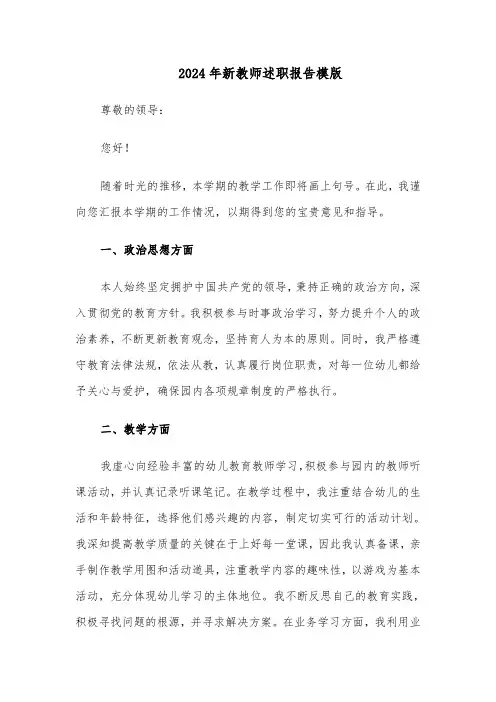 2024年新教师述职报告模版

尊敬的领导：

您好！

随着时光的推移，本学期的教学工作即将画上句号。在此，我谨向您汇报本学期的工作情况，以期得到您的宝贵意见和指导。

一、政治思想方面

本人始终坚定拥护中国共产党的领导，秉持正确的政治方向，深入贯彻党的教育方针。我积极参与时事政治学习，努力提升个人的政治素养，不断更新教育观念，坚持育人为本的原则。同时，我严格遵守教育法律法规，依法从教，认真履行岗位职责，对每一位幼儿都给予关心与爱护，确保园内各项规章制度的严格执行。

二、教学方面

我虚心向经验丰富的幼儿教育教师学习，积极参与园内的教师听课活动，并认真记录听课笔记。在教学过程中，我注重结合幼儿的生活和年龄特征，选择他们感兴趣的内容，制定切实可行的活动计划。我深知提高教学质量的关键在于上好每一堂课，因此我认真备课，亲手制作教学用图和活动道具，注重教学内容的趣味性，以游戏为基本活动，充分体现幼儿学习的主体地位。我不断反思自己的教育实践，积极寻找问题的根源，并寻求解决方案。在业务学习方面，我利用业